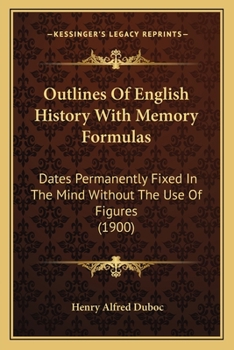 —KESSINGER'S LEGACY REPRINTS—

Outlines Of English History With Memory Formulas

Dates Permanently Fixed In The Mind Without The Use Of Figures (1900)

Henry Alfred Duboc